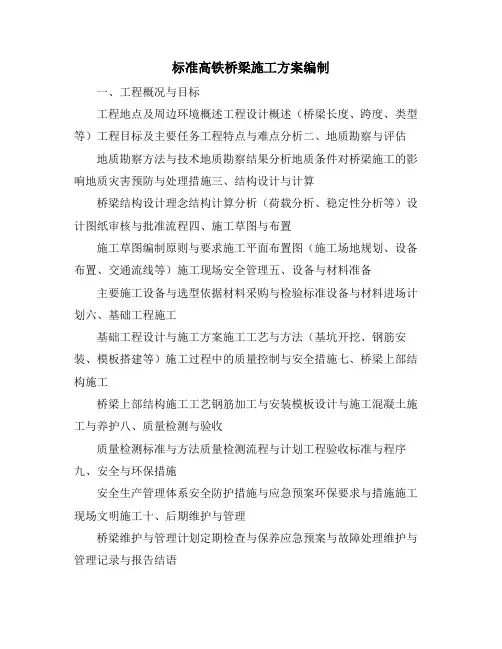 标准高铁桥梁施工方案编制

一、工程概况与目标

工程地点及周边环境概述工程设计概述（桥梁长度、跨度、类型等）工程目标及主要任务工程特点与难点分析二、地质勘察与评估

地质勘察方法与技术地质勘察结果分析地质条件对桥梁施工的影响地质灾害预防与处理措施三、结构设计与计算

桥梁结构设计理念结构计算分析（荷载分析、稳定性分析等）设计图纸审核与批准流程四、施工草图与布置

施工草图编制原则与要求施工平面布置图（施工场地规划、设备布置、交通流线等）施工现场安全管理五、设备与材料准备

主要施工设备与选型依据材料采购与检验标准设备与材料进场计划六、基础工程施工

基础工程设计与施工方案施工工艺与方法（基坑开挖、钢筋安装、模板搭建等）施工过程中的质量控制与安全措施七、桥梁上部结构施工

桥梁上部结构施工工艺钢筋加工与安装模板设计与施工混凝土施工与养护八、质量检测与验收

质量检测标准与方法质量检测流程与计划工程验收标准与程序九、安全与环保措施

安全生产管理体系安全防护措施与应急预案环保要求与措施施工现场文明施工十、后期维护与管理

桥梁维护与管理计划定期检查与保养应急预案与故障处理维护与管理记录与报告结语